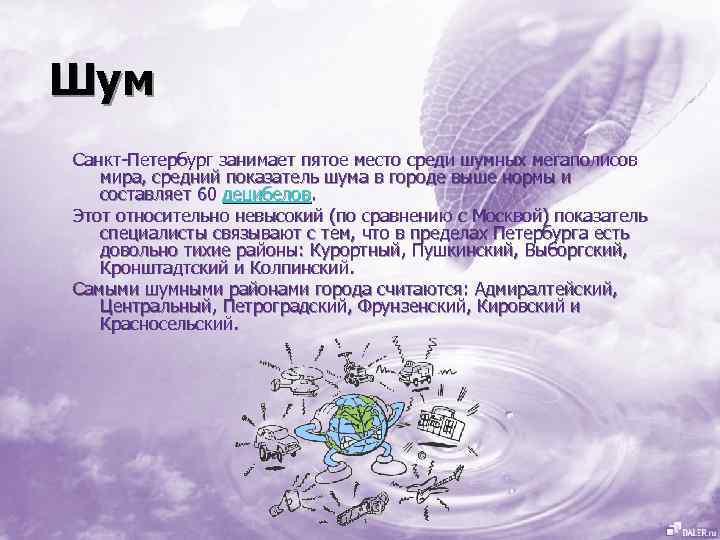 Шум

Санкт-Петербург занимает пятое место среди шумных мегаполисов мира, средний показатель шума в городе выше нормы и составляет 60 децибелов.

Этот относительно невысокий (по сравнению с Москвой) показатель специалисты связывают с тем, что в пределах Петербурга есть довольно тихие районы: Курортный, Пушкинский, Выборгский, Кронштадтский и Колпинский.

Самыми шумными районами города считаются: Адмиралтейский, Центральный, Петроградский, Фрунзенский, Кировский и Красносельский.

DALER.ru